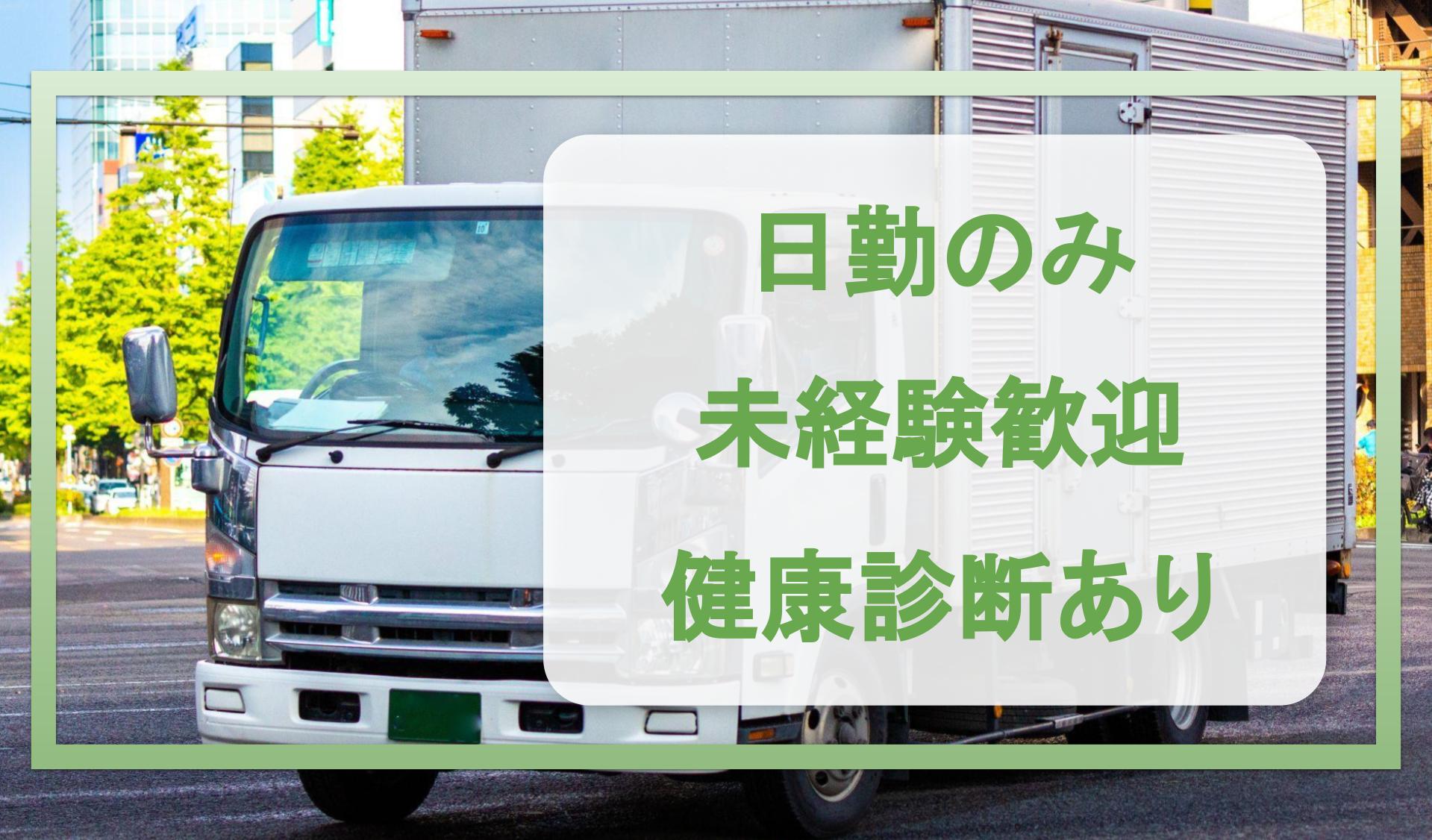 日勤のみ
未経験歓迎
健康診断あり